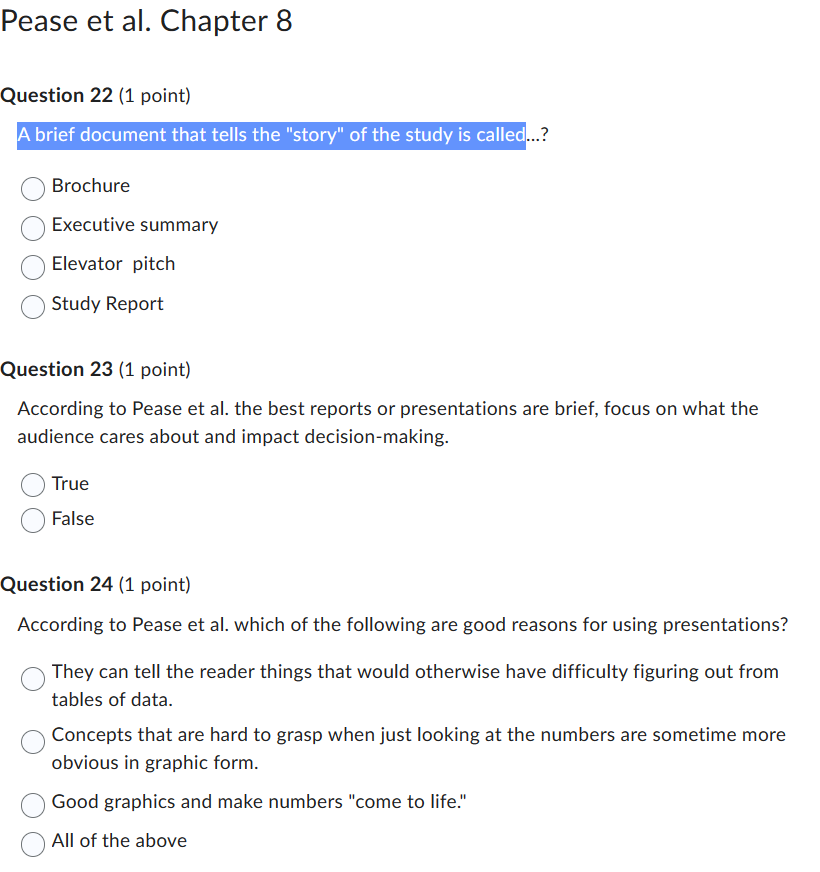 Pease et al. Chapter 8

Question 22 (1 point)

A brief document that tells the "story" of the study is called...?

Brochure

Executive summary

Elevator pitch

Study Report

Question 23 (1 point)

According to Pease et al. the best reports or presentations are brief, focus on what the audience cares about and impact decision-making.

True

False

Question 24 (1 point)

According to Pease et al. which of the following are good reasons for using presentations?

They can tell the reader things that would otherwise have difficulty figuring out from tables of data.

Concepts that are hard to grasp when just looking at the numbers are sometime more obvious in graphic form.

Good graphics and make numbers "come to life."

All of the above